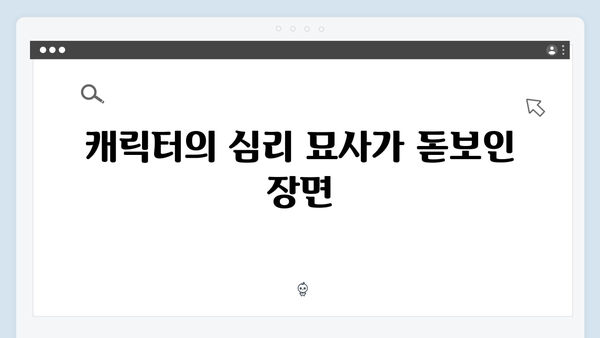 캐릭터의 심리 묘사가 돋보인 장면